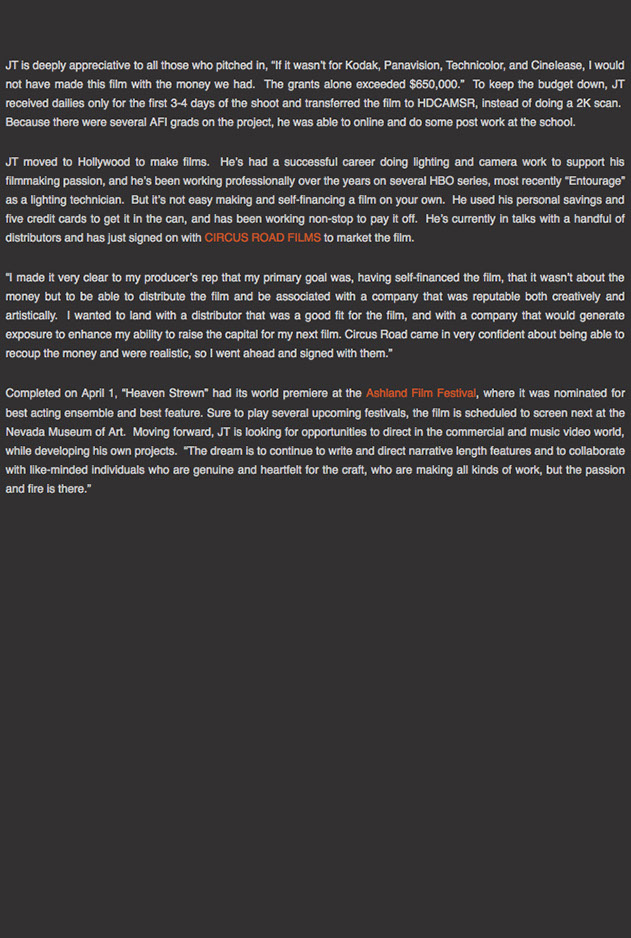 JT is deeply appreciative to all those who pitched in, "If it wasn't for Kodak, Panavision, Technicolor, and Cinelease, I would not have made this film with the money we had. The grants alone exceeded $650,000." To keep the budget down, JT received dailies only for the first 3-4 days of the shoot and transferred the film to HDCAMSR, instead of doing a 2K scan. Because there were several AFI grads on the project, he was able to online and do some post work at the school.

JT moved to Hollywood to make films. He's had a successful career doing lighting and camera work to support his filmmaking passion, and he's been working professionally over the years on several HBO series, most recently "Entourage" as a lighting technician. But it's not easy making and self-financing a film on your own. He used his personal savings and five credit cards to get it in the can, and has been working non-stop to pay it off. He's currently in talks with a handful of distributors and has just signed on with CIRCUS ROAD FILMS to market the film.

"I made it very clear to my producer's rep that my primary goal was, having self-financed the film, that it wasn't about the money but to be able to distribute the film and be associated with a company that was reputable both creatively and artistically. I wanted to land with a distributor that was a good fit for the film, and with a company that would generate exposure to enhance my ability to raise the capital for my next film. Circus Road came in very confident about being able to recoup the money and were realistic, so I went ahead and signed with them."

Completed on April 1, "Heaven Strewn" had its world premiere at the Ashland Film Festival, where it was nominated for best acting ensemble and best feature. Sure to play several upcoming festivals, the film is scheduled to screen next at the Nevada Museum of Art. Moving forward, JT is looking for opportunities to direct in the commercial and music video world, while developing his own projects. "The dream is to continue to write and direct narrative length features and to collaborate with like-minded individuals who are genuine and heartfelt for the craft, who are making all kinds of work, but the passion and fire is there."